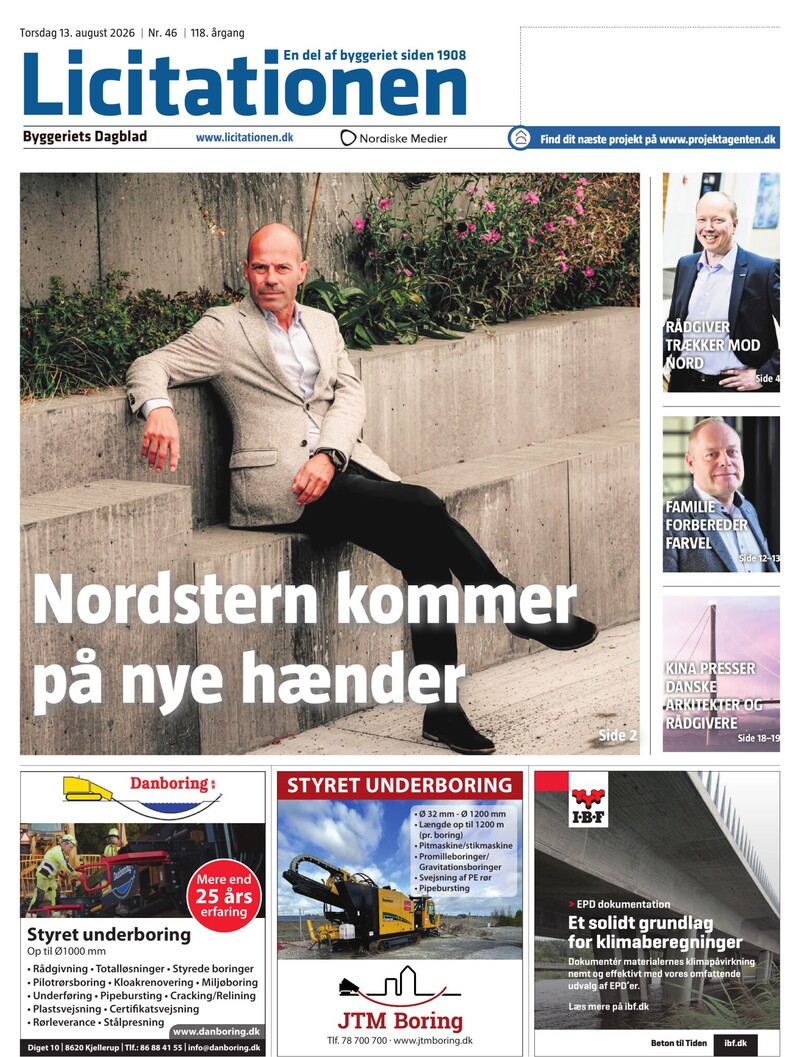 Torsdag 13. august 2026 | Nr. 46 | 118. årgang

En del af byggeriet siden 1908

Licitationen

Byggeriets Dagblad www.licitationen.dk Nordiske Medier Find dit næste projekt på www.projektagenten.dk

Nordstern kommer på nye hænder

Side 2

RÅDGIVER TRÆKKER MOD NORD
Side 4

FAMILIE FORBEREDER FARVEL
Side 12–13

KINA PRESSER DANSKE ARKITEKTER OG RÅDGIVERE
Side 18–19

Danboring

Mere end 25 års erfaring

Styret underboring
Op til Ø1000 mm
• Rådgivning • Totalløsninger • Styrede boringer • Pilotrørsboring • Kloakrenovering • Miljøboring • Underføring • Pipebursting • Cracking/Relining • Plastsvejsning • Certifikatsvejsning • Rørleverance • Stålpresning

www.danboring.dk
Diget 10 | 8620 Kjellerup | Tlf.: 86 88 41 55 | info@danboring.dk

STYRET UNDERBORING
• Ø 32 mm - Ø 1200 mm
• Længde op til 1200 m (pr. boring)
• Pitmaskine/stikmaskine
• Promilleboringer/ Gravitationsboringer
• Svejsning af PE rør
• Pipebursting

JTM Boring
Tlf. 78 700 700 · www.jtmboring.dk

IBF

> EPD dokumentation
Et solidt grundlag for klimaberegninger
Dokumentér materialernes klimapåvirkning nemt og effektivt med vores omfattende udvalg af EPD'er.
Læs mere på ibf.dk

Beton til Tiden ibf.dk